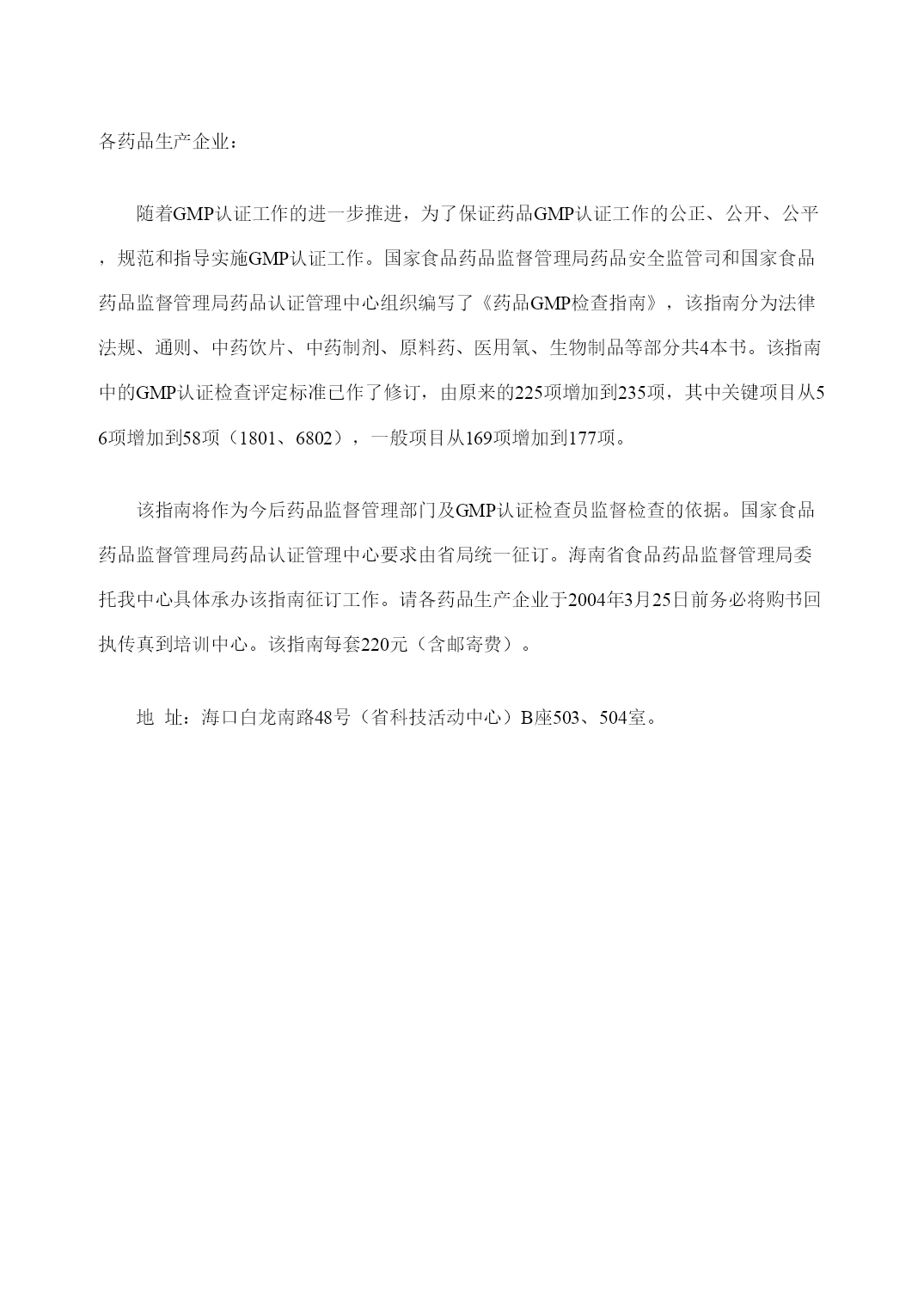 各药品生产企业：

随着GMP认证工作的进一步推进，为了保证药品GMP认证工作的公正、公开、公平，规范和指导实施GMP认证工作。国家食品药品监督管理局药品安全监管司和国家食品药品监督管理局药品认证管理中心组织编写了《药品GMP检查指南》，该指南分为法律法规、通则、中药饮片、中药制剂、原料药、医用氧、生物制品等部分共4本书。该指南中的GMP认证检查评定标准已作了修订，由原来的225项增加到235项，其中关键项目从56项增加到58项（1801、6802），一般项目从169项增加到177项。

该指南将作为今后药品监督管理部门及GMP认证检查员监督检查的依据。国家食品药品监督管理局药品认证管理中心要求由省局统一征订。海南省食品药品监督管理局委托我中心具体承办该指南征订工作。请各药品生产企业于2004年3月25日前务必将购书回执传真到培训中心。该指南每套220元（含邮寄费）。

地 址：海口白龙南路48号（省科技活动中心）B座503、504室。